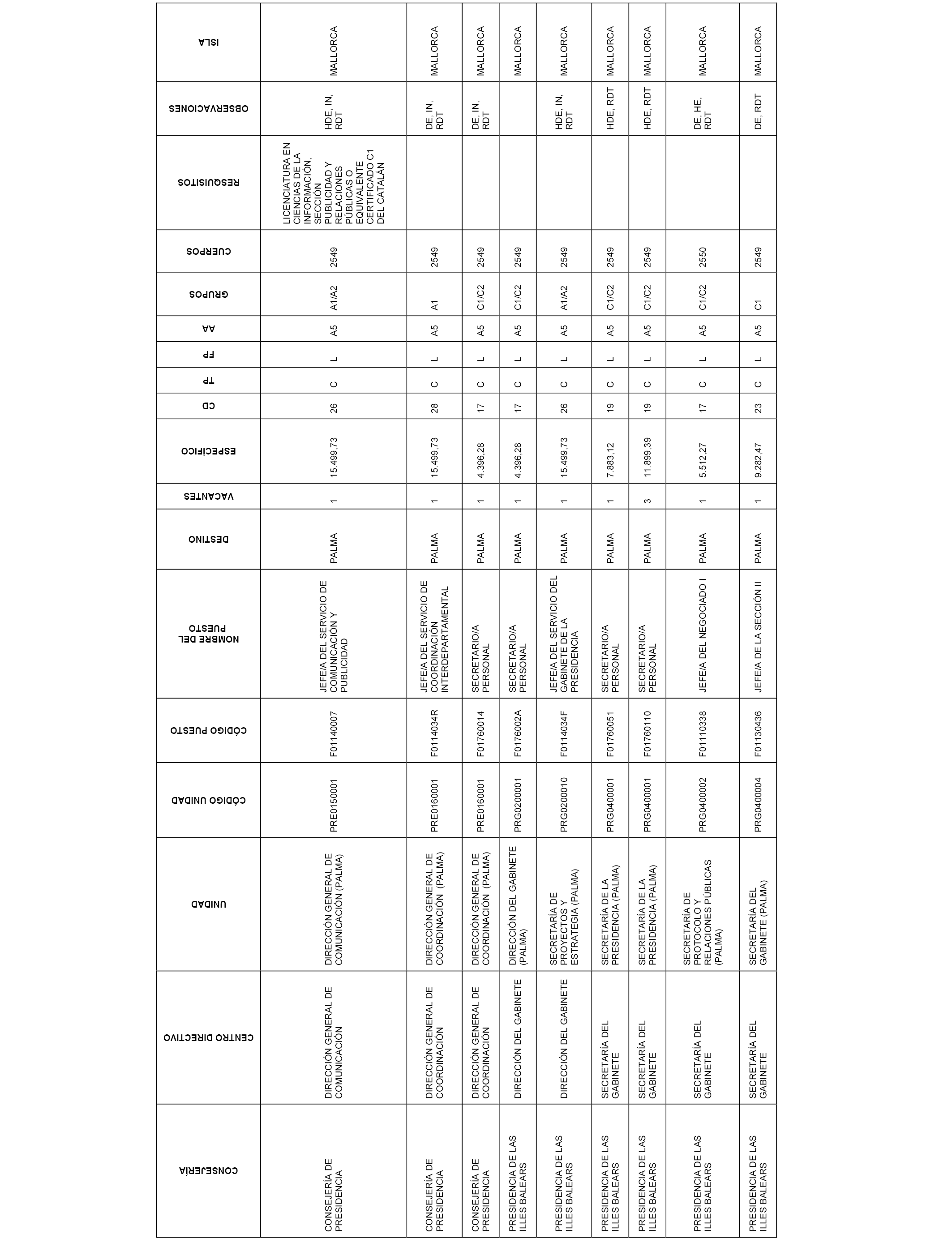 | CONSEJERÍA | CENTRO DIRECTIVO | UNIDAD | CÓDIGO UNIDAD | CÓDIGO PUESTO | NOMBRE DEL PUESTO | DESTINO | VACANTES | ESPECÍFICO | CD | TP | FP | AA | GRUPOS | CUERPOS | RESQUISITOS | OBSERVACIONES | ISLA |
|---|---|---|---|---|---|---|---|---|---|---|---|---|---|---|---|---|---|
| CONSEJERÍA DE PRESIDENCIA | DIRECCIÓN GENERAL DE COMUNICACIÓN | DIRECCIÓN GENERAL DE COMUNICACIÓN (PALMA) | PRE0150001 | F01140007 | JEFE/A DEL SERVICIO DE COMUNICACIÓN Y PUBLICIDAD | PALMA | 1 | 15.499,73 | 26 | C | L | A5 | A1/A2 | 2549 | LICENCIATURA EN CIENCIAS DE LA INFORMACIÓN, SECCIÓN PUBLICIDAD Y RELACIONES PÚBLICAS O EQUIVALENTE CERTIFICADO C1 DEL CATALÁN | HDE, IN, RDT | MALLORCA |
| CONSEJERÍA DE PRESIDENCIA | DIRECCIÓN GENERAL DE COORDINACIÓN | DIRECCIÓN GENERAL DE COORDINACIÓN (PALMA) | PRE0160001 | F0114034R | JEFE/A DEL SERVICIO DE COORDINACIÓN INTERDEPARTAMENTAL | PALMA | 1 | 15.499,73 | 28 | C | L | A5 | A1 | 2549 | | DE, IN, RDT | MALLORCA |
| CONSEJERÍA DE PRESIDENCIA | DIRECCIÓN GENERAL DE COORDINACIÓN | DIRECCIÓN GENERAL DE COORDINACIÓN (PALMA) | PRE0160001 | F01760014 | SECRETARIO/A PERSONAL | PALMA | 1 | 4.396,28 | 17 | C | L | A5 | C1/C2 | 2549 | | DE, IN, RDT | MALLORCA |
| PRESIDENCIA DE LAS ILLES BALEARS | DIRECCIÓN DEL GABINETE | DIRECCIÓN DEL GABINETE (PALMA) | PRG0200001 | F0176002A | SECRETARIO/A PERSONAL | PALMA | 1 | 4.396,28 | 17 | C | L | A5 | C1/C2 | 2549 | | | MALLORCA |
| PRESIDENCIA DE LAS ILLES BALEARS | DIRECCIÓN DEL GABINETE | SECRETARÍA DE PROYECTOS Y ESTRATEGIA (PALMA) | PRG0200010 | F0114034F | JEFE/A DEL SERVICIO DEL GABINETE DE LA PRESIDENCIA | PALMA | 1 | 15.499,73 | 26 | C | L | A5 | A1/A2 | 2549 | | HDE, IN, RDT | MALLORCA |
| PRESIDENCIA DE LAS ILLES BALEARS | SECRETARÍA DEL GABINETE | SECRETARÍA DE LA PRESIDENCIA (PALMA) | PRG0400001 | F01760051 | SECRETARIO/A PERSONAL | PALMA | 1 | 7.883,12 | 19 | C | L | A5 | C1/C2 | 2549 | | HDE, RDT | MALLORCA |
| PRESIDENCIA DE LAS ILLES BALEARS | SECRETARÍA DEL GABINETE | SECRETARÍA DE LA PRESIDENCIA (PALMA) | PRG0400001 | F01760110 | SECRETARIO/A PERSONAL | PALMA | 3 | 11.899,39 | 19 | C | L | A5 | C1/C2 | 2549 | | HDE, RDT | MALLORCA |
| PRESIDENCIA DE LAS ILLES BALEARS | SECRETARÍA DEL GABINETE | SECRETARÍA DE PROTOCOLO Y RELACIONES PÚBLICAS (PALMA) | PRG0400002 | F01110338 | JEFE/A DEL NEGOCIADO I | PALMA | 1 | 5.512,27 | 17 | C | L | A5 | C1/C2 | 2550 | | DE, HE, RDT | MALLORCA |
| PRESIDENCIA DE LAS ILLES BALEARS | SECRETARÍA DEL GABINETE | SECRETARÍA DEL GABINETE (PALMA) | PRG0400004 | F01130436 | JEFE/A DE LA SECCIÓN II | PALMA | 1 | 9.282,47 | 23 | C | L | A5 | C1 | 2549 | | DE, RDT | MALLORCA |